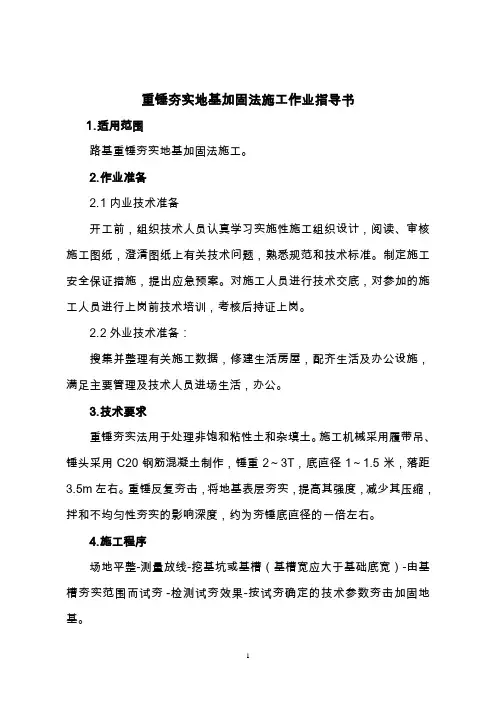 重锤夯实地基加固法施工作业指导书

1.适用范围

路基重锤夯实地基加固法施工。

2.作业准备

2.1 内业技术准备

开工前，组织技术人员认真学习实施性施工组织设计，阅读、审核施工图纸，澄清图纸上有关技术问题，熟悉规范和技术标准。制定施工安全保证措施，提出应急预案。对施工人员进行技术交底，对参加的施工人员进行上岗前技术培训，考核后持证上岗。

2.2 外业技术准备：

搜集并整理有关施工数据，修建生活房屋，配齐生活及办公设施，满足主要管理及技术人员进场生活，办公。

3.技术要求

重锤夯实法用于处理非饱和粘性土和杂填土。施工机械采用履带吊、锤头采用 C20 钢筋混凝土制作，锤重 2～3T，底直径 1～1.5 米，落距 3.5m 左右。重锤反复夯击，将地基表层夯实，提高其强度，减少其压缩，拌和不均匀性夯实的影响深度，约为夯锤底直径的一倍左右。

4.施工程序

场地平整-测量放线-挖基坑或基槽（基槽宽应大于基础底宽）-由基槽夯实范围而试夯 -检测试夯效果-按试夯确定的技术参数夯击加固地基。

1